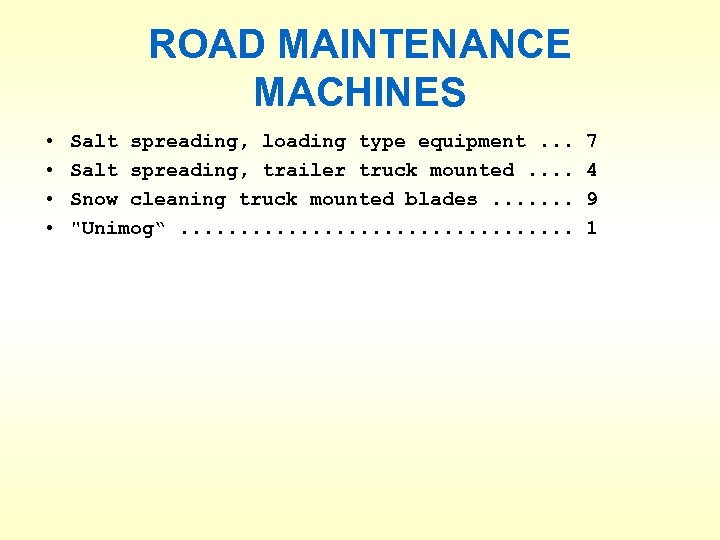 ROAD MAINTENANCE MACHINES

• Salt spreading, loading type equipment 7
• Salt spreading, trailer truck mounted 4
• Snow cleaning truck mounted blades 9
• "Unimog" 1